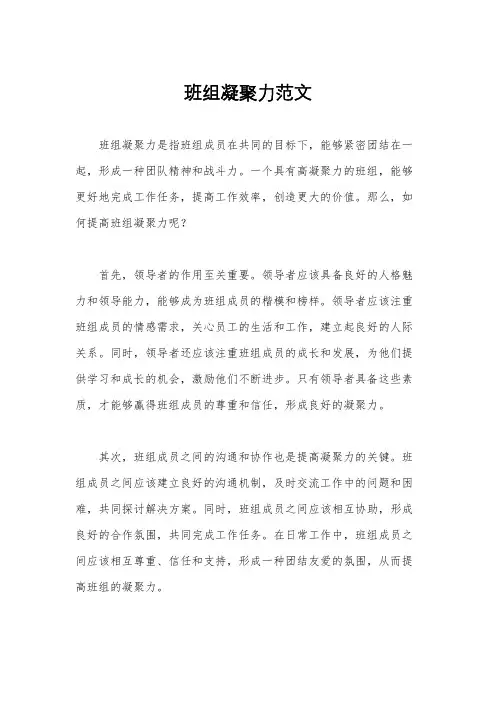 班组凝聚力范文

班组凝聚力是指班组成员在共同的目标下，能够紧密团结在一起，形成一种团队精神和战斗力。一个具有高凝聚力的班组，能够更好地完成工作任务，提高工作效率，创造更大的价值。那么，如何提高班组凝聚力呢？

首先，领导者的作用至关重要。领导者应该具备良好的人格魅力和领导能力，能够成为班组成员的楷模和榜样。领导者应该注重班组成员的情感需求，关心员工的生活和工作，建立起良好的人际关系。同时，领导者还应该注重班组成员的成长和发展，为他们提供学习和成长的机会，激励他们不断进步。只有领导者具备这些素质，才能够赢得班组成员的尊重和信任，形成良好的凝聚力。

其次，班组成员之间的沟通和协作也是提高凝聚力的关键。班组成员之间应该建立良好的沟通机制，及时交流工作中的问题和困难，共同探讨解决方案。同时，班组成员之间应该相互协助，形成良好的合作氛围，共同完成工作任务。在日常工作中，班组成员之间应该相互尊重、信任和支持，形成一种团结友爱的氛围，从而提高班组的凝聚力。